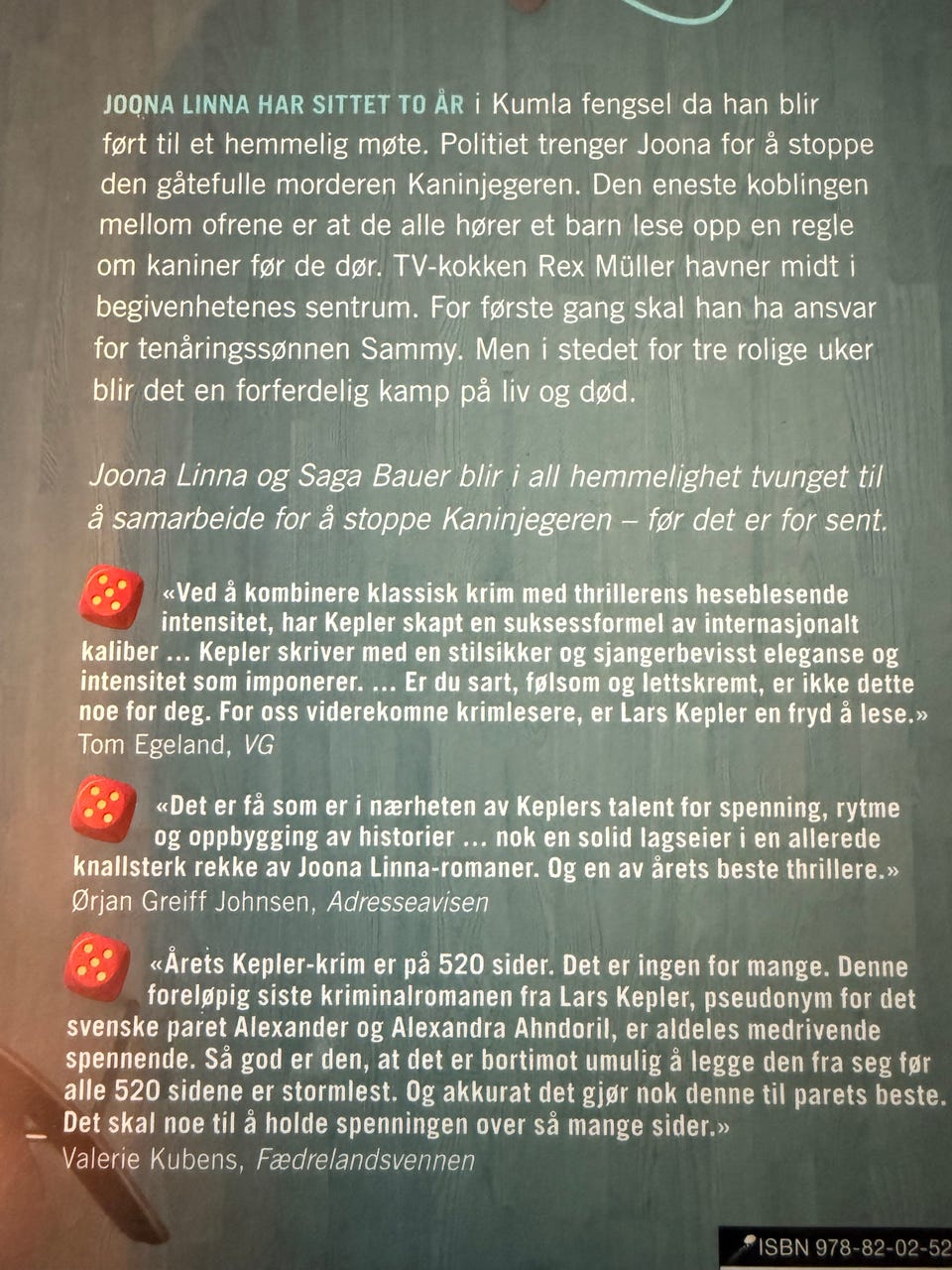 JOONA LINNA HAR SITTET TO ÅR i Kumla fengsel da han blir ført til et hemmelig møte. Politiet trenger Joona for å stoppe den gåtefulle morderen Kaninjegeren. Den eneste koblingen mellom ofrene er at de alle hører et barn lese opp en regle om kaniner før de dør. TV-kokken Rex Müller havner midt i begivenhetenes sentrum. For første gang skal han ha ansvar for tenåringssønnen Sammy. Men i stedet for tre rolige uker blir det en forferdelig kamp på liv og død.

Joona Linna og Saga Bauer blir i all hemmelighet tvunget til å samarbeide for å stoppe Kaninjegeren – før det er for sent.

«Ved å kombinere klassisk krim med thrillerens heseblesende intensitet, har Kepler skapt en suksessformel av internasjonalt kaliber ... Kepler skriver med en stilsikker og sjangerbevisst eleganse og intensitet som imponerer. ... Er du sart, følsom og lettskremt, er ikke dette noe for deg. For oss viderekomne krimlesere, er Lars Kepler en fryd å lese.»
Tom Egeland, VG

«Det er få som er i nærheten av Keplers talent for spenning, rytme og oppbygging av historier ... nok en solid lagseier i en allerede knallsterk rekke av Joona Linna-romaner. Og en av årets beste thrillere.»
Ørjan Greiff Johnsen, Adresseavisen

«Årets Kepler-krim er på 520 sider. Det er ingen for mange. Denne foreløpig siste kriminalromanen fra Lars Kepler, pseudonym for det svenske paret Alexander og Alexandra Ahndoril, er aldeles medrivende spennende. Så god er den, at det er bortimot umulig å legge den fra seg før alle 520 sidene er stormlest. Og akkurat det gjør nok denne til parets beste. Det skal noe til å holde spenningen over så mange sider.»
Valerie Kubens, Fædrelandsvennen

ISBN 978-82-02-52